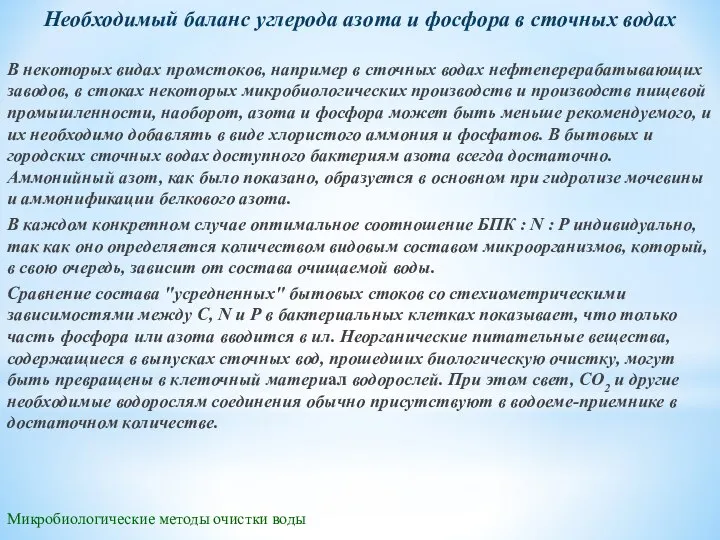 Необходимый баланс углерода азота и фосфора в сточных водах

В некоторых видах промстоков, например в сточных водах нефтеперерабатывающих заводов, в стоках некоторых микробиологических производств и производств пищевой промышленности, наоборот, азота и фосфора может быть меньше рекомендуемого, и их необходимо добавлять в виде хлористого аммония и фосфатов. В бытовых и городских сточных водах доступного бактериям азота всегда достаточно. Аммонийный азот, как было показано, образуется в основном при гидролизе мочевины и аммонификации белкового азота.

В каждом конкретном случае оптимальное соотношение БПК : N : P индивидуально, так как оно определяется количеством видовым составом микроорганизмов, который, в свою очередь, зависит от состава очищаемой воды.

Сравнение состава "усредненных" бытовых стоков со стехиометрическими зависимостями между C, N и P в бактериальных клетках показывает, что только часть фосфора или азота вводится в ил. Неорганические питательные вещества, содержащиеся в выпусках сточных вод, прошедших биологическую очистку, могут быть превращены в клеточный материал водорослей. При этом свет, $CO_2$ и другие необходимые водорослям соединения обычно присутствуют в водоеме-приемнике в достаточном количестве.

Микробиологические методы очистки воды